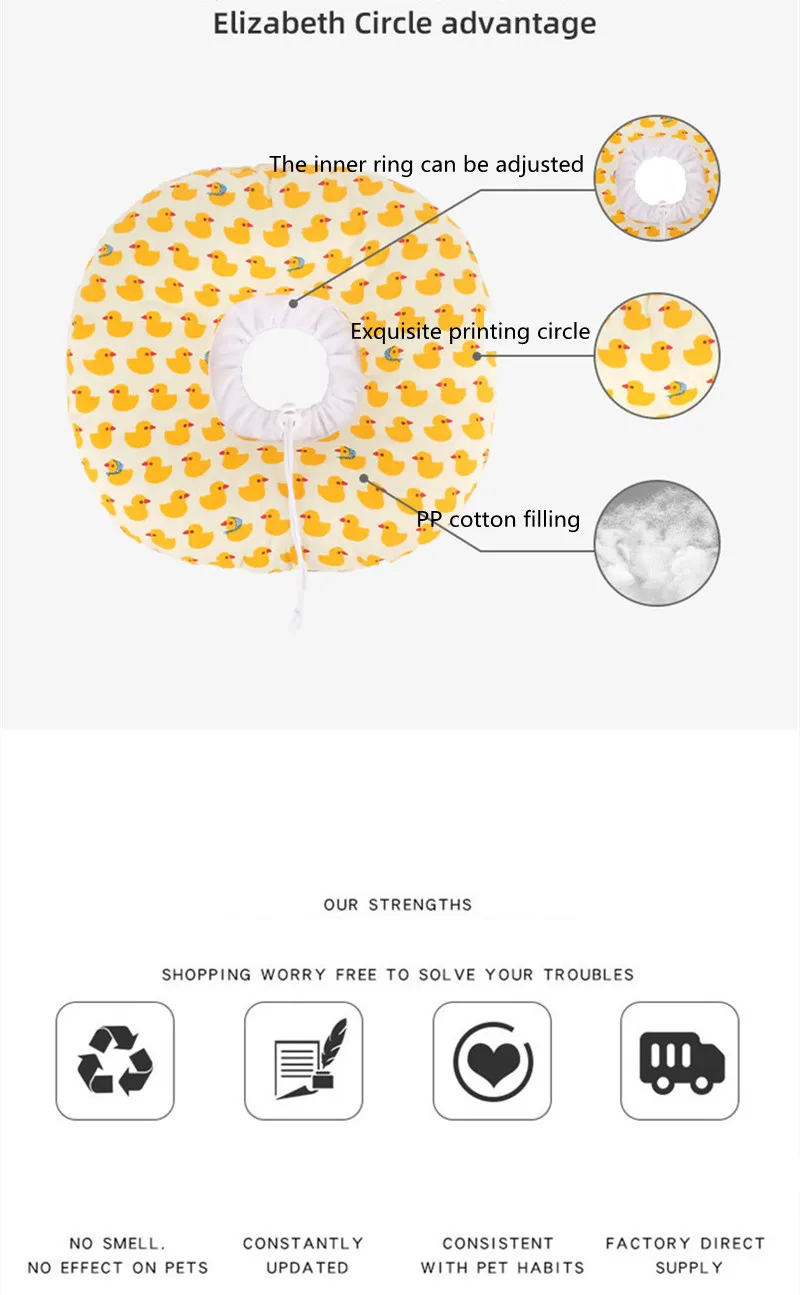 Elizabeth Circle advantage

The inner ring can be adjusted

Exquisite printing circle

PP cotton filling

OUR STRENGTHS

SHOPPING WORRY FREE TO SOLVE YOUR TROUBLES

NO SMELL.
NO EFFECT ON PETS

CONSTANTLY
UPDATED

CONSISTENT
WITH PET HABITS

FACTORY DIRECT
SUPPLY